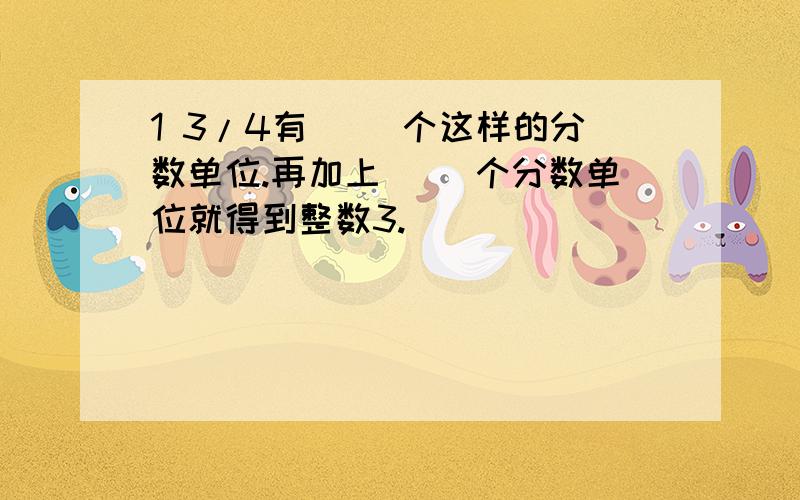 1 3/4有（ ）个这样的分数单位.再加上（ ）个分数单位就得到整数3.